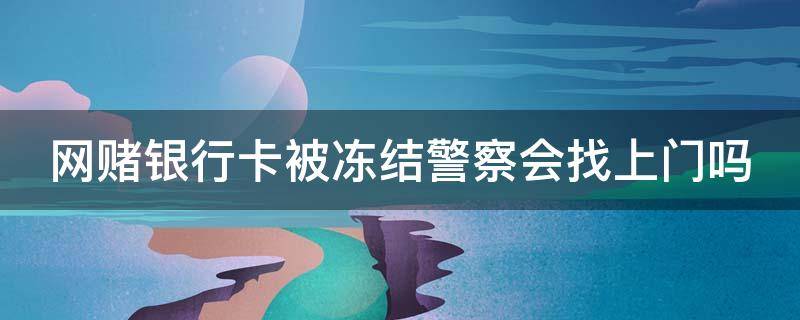 网赌银行卡被冻结警察会找上门吗